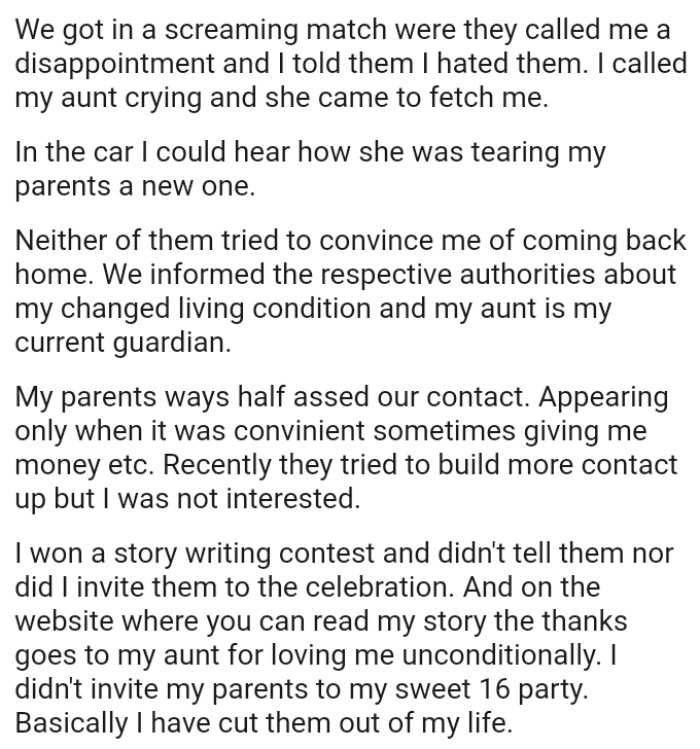 We got in a screaming match were they called me a disappointment and I told them I hated them. I called my aunt crying and she came to fetch me.

In the car I could hear how she was tearing my parents a new one.

Neither of them tried to convince me of coming back home. We informed the respective authorities about my changed living condition and my aunt is my current guardian.

My parents ways half assed our contact. Appearing only when it was convinient sometimes giving me money etc. Recently they tried to build more contact up but I was not interested.

I won a story writing contest and didn't tell them nor did I invite them to the celebration. And on the website where you can read my story the thanks goes to my aunt for loving me unconditionally. I didn't invite my parents to my sweet 16 party. Basically I have cut them out of my life.